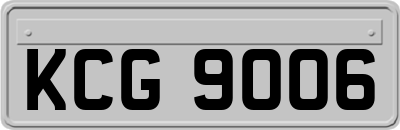 KCG 9006